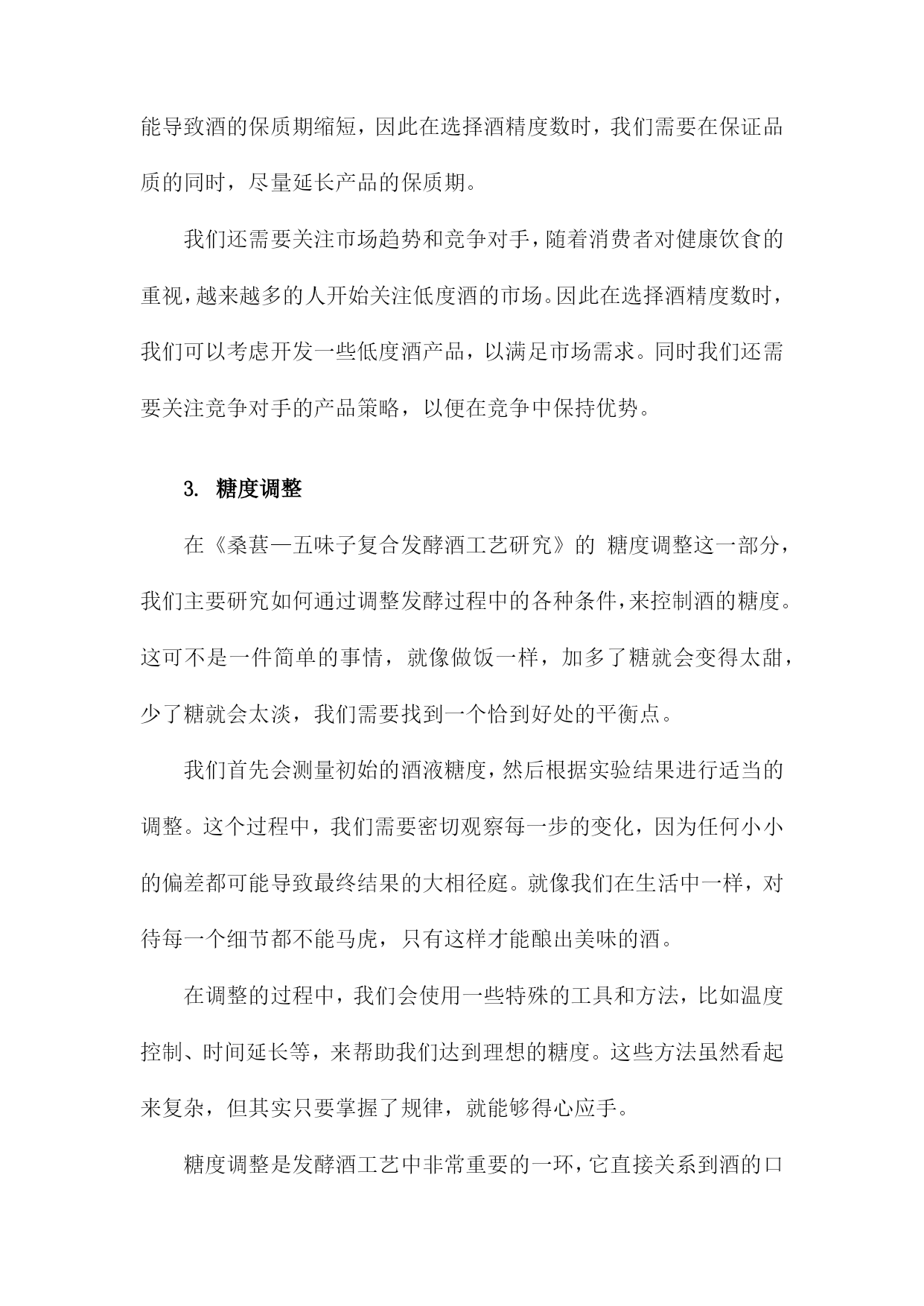 能导致酒的保质期缩短，因此在选择酒精度数时，我们需要在保证品质的同时，尽量延长产品的保质期。

我们还需要关注市场趋势和竞争对手，随着消费者对健康饮食的重视，越来越多的人开始关注低度酒的市场。因此在选择酒精度数时，我们可以考虑开发一些低度酒产品，以满足市场需求。同时我们还需要关注竞争对手的产品策略，以便在竞争中保持优势。

3. 糖度调整

在《桑葚—五味子复合发酵酒工艺研究》的 糖度调整这一部分，我们主要研究如何通过调整发酵过程中的各种条件，来控制酒的糖度。这可不是一件简单的事情，就像做饭一样，加多了糖就会变得太甜，少了糖就会太淡，我们需要找到一个恰到好处的平衡点。

我们首先会测量初始的酒液糖度，然后根据实验结果进行适当的调整。这个过程中，我们需要密切观察每一步的变化，因为任何小小的偏差都可能导致最终结果的大相径庭。就像我们在生活中一样，对待每一个细节都不能马虎，只有这样才能酿出美味的酒。

在调整的过程中，我们会使用一些特殊的工具和方法，比如温度控制、时间延长等，来帮助我们达到理想的糖度。这些方法虽然看起来复杂，但其实只要掌握了规律，就能够得心应手。

糖度调整是发酵酒工艺中非常重要的一环，它直接关系到酒的口